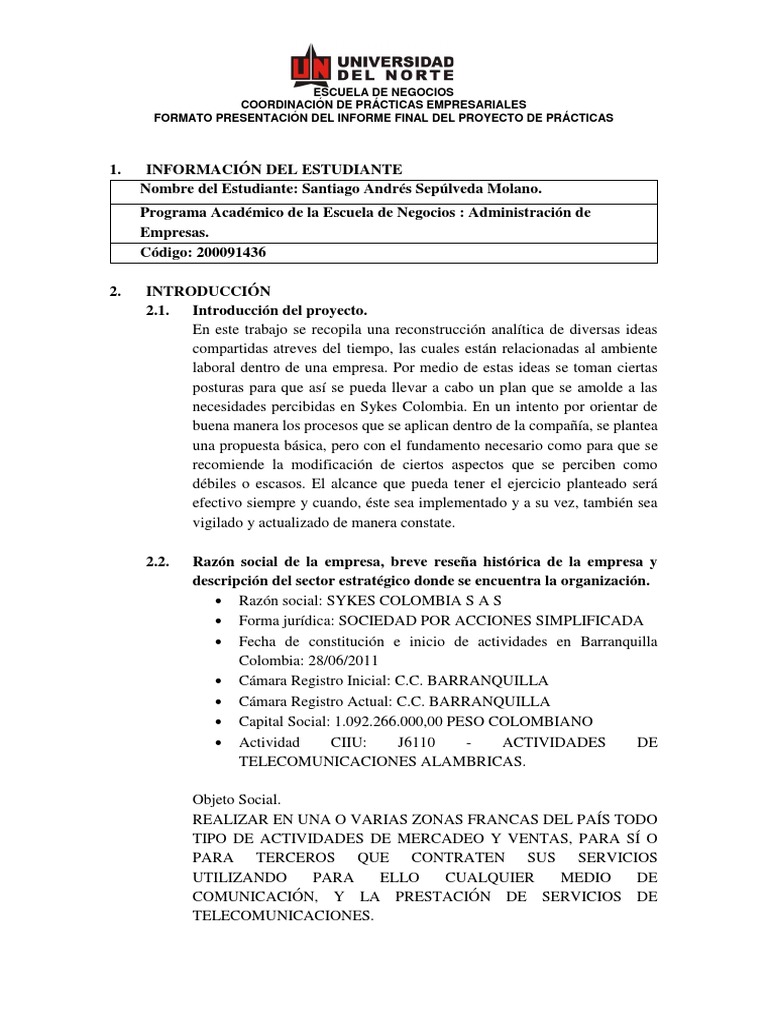 UN UNIVERSIDAD DEL NORTE
ESCUELA DE NEGOCIOS
COORDINACIÓN DE PRÁCTICAS EMPRESARIALES
FORMATO PRESENTACIÓN DEL INFORME FINAL DEL PROYECTO DE PRÁCTICAS

1. INFORMACIÓN DEL ESTUDIANTE

| Nombre del Estudiante: Santiago Andrés Sepúlveda Molano. |
|---|
| Programa Académico de la Escuela de Negocios : Administración de Empresas. |
| Código: 200091436 |

2. INTRODUCCIÓN
2.1. Introducción del proyecto.
En este trabajo se recopila una reconstrucción analítica de diversas ideas compartidas atreves del tiempo, las cuales están relacionadas al ambiente laboral dentro de una empresa. Por medio de estas ideas se toman ciertas posturas para que así se pueda llevar a cabo un plan que se amolde a las necesidades percibidas en Sykes Colombia. En un intento por orientar de buena manera los procesos que se aplican dentro de la compañía, se plantea una propuesta básica, pero con el fundamento necesario como para que se recomiende la modificación de ciertos aspectos que se perciben como débiles o escasos. El alcance que pueda tener el ejercicio planteado será efectivo siempre y cuando, éste sea implementado y a su vez, también sea vigilado y actualizado de manera constate.

2.2. Razón social de la empresa, breve reseña histórica de la empresa y descripción del sector estratégico donde se encuentra la organización.
• Razón social: SYKES COLOMBIA S A S
• Forma jurídica: SOCIEDAD POR ACCIONES SIMPLIFICADA
• Fecha de constitución e inicio de actividades en Barranquilla Colombia: 28/06/2011
• Cámara Registro Inicial: C.C. BARRANQUILLA
• Cámara Registro Actual: C.C. BARRANQUILLA
• Capital Social: 1.092.266.000,00 PESO COLOMBIANO
• Actividad CIIU: J6110 - ACTIVIDADES DE TELECOMUNICACIONES ALAMBRICAS.

Objeto Social.
REALIZAR EN UNA O VARIAS ZONAS FRANCAS DEL PAÍS TODO TIPO DE ACTIVIDADES DE MERCADEO Y VENTAS, PARA SÍ O PARA TERCEROS QUE CONTRATEN SUS SERVICIOS UTILIZANDO PARA ELLO CUALQUIER MEDIO DE COMUNICACIÓN, Y LA PRESTACIÓN DE SERVICIOS DE TELECOMUNICACIONES.